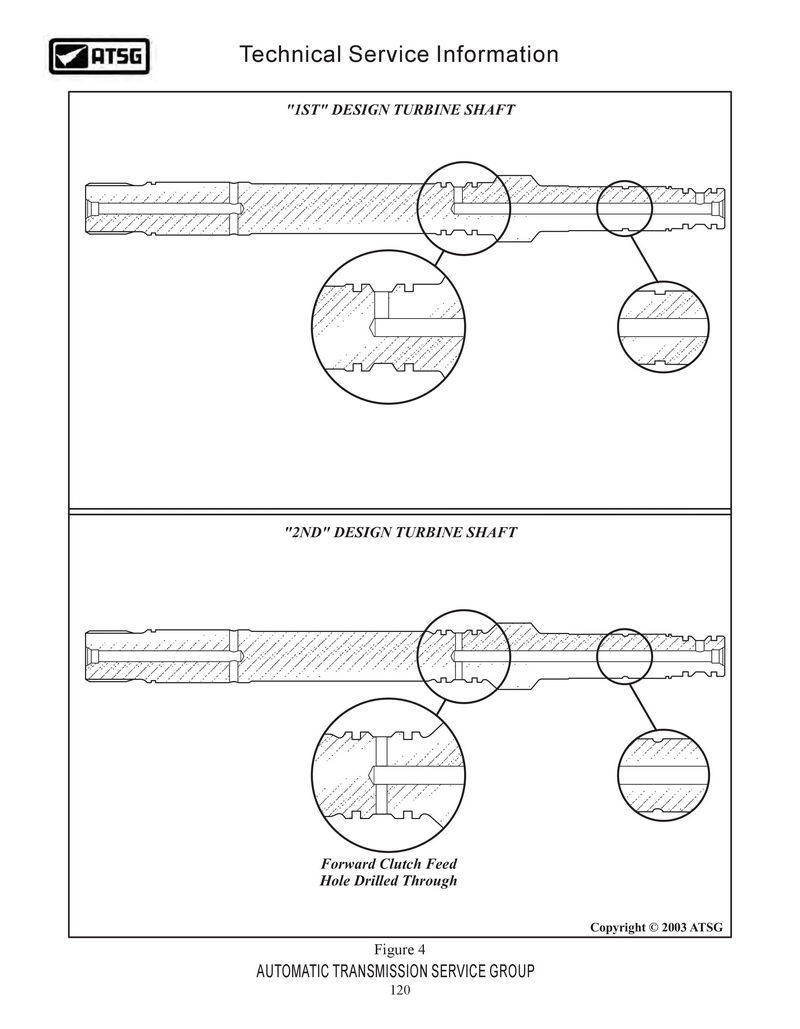 ATSG

Technical Service Information

"1ST" DESIGN TURBINE SHAFT

"2ND" DESIGN TURBINE SHAFT

Forward Clutch Feed Hole Drilled Through

Copyright © 2003 ATSG

Figure 4

AUTOMATIC TRANSMISSION SERVICE GROUP

120